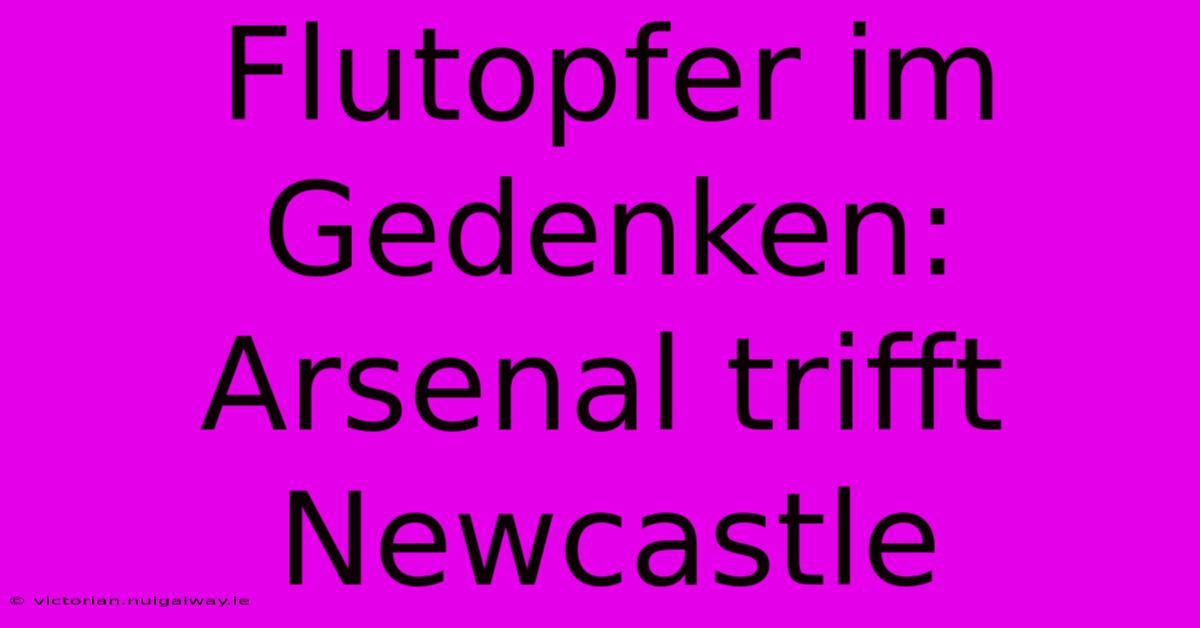 Flutopfer im Gedenken: Arsenal trifft Newcastle

© victorian.nuigalway.ie